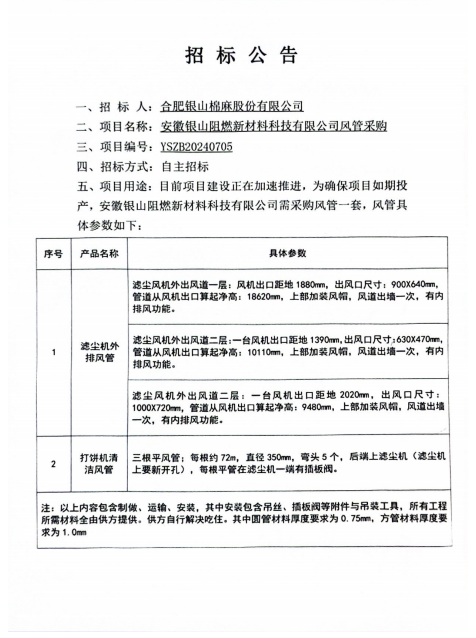 招 标 公 告

一、招 标 人：合肥银山棉麻股份有限公司

二、项目名称：安徽银山阻燃新材料科技有限公司风管采购

三、项目编号：YSZB20240705

四、招标方式：自主招标

五、项目用途：目前项目建设正在加速推进，为确保项目如期投产，安徽银山阻燃新材料科技有限公司需采购风管一套，风管具体参数如下：

| 序号 | 产品名称 | 具体参数 |
|---|---|---|
| 1 | 滤尘机外排风管 | 滤尘风机外出风道一层：风机出口距地 1880mm，出风口尺寸：900X640mm，管道从风机出口算起净高：18620mm，上部加装风帽，风道出墙一次，有内排风功能。 |
| | | 滤尘风机外出风道二层：一台风机出口距地 1390mm，出风口尺寸：630X470mm，管道从风机出口算起净高：10110mm，上部加装风帽，风道出墙一次，有内排风功能。 |
| | | 滤尘风机外出风道二层：一台风机出口距地 2020mm，出风口尺寸：1000X720mm，管道从风机出口算起净高：9480mm，上部加装风帽，风道出墙一次，有内排风功能。 |
| 2 | 打饼机清洁风管 | 三根平风管：每根约 72m，直径 350mm，弯头 5 个，后端上滤尘机（滤尘机上要新开孔），每根平管在滤尘机一端有插板阀。 |

注：以上内容包含制做、运输、安装，其中安装包含吊丝、插板阀等附件与吊装工具，所有工程所需材料全由供方提供。供方自行解决吃住。其中圆管材料厚度要求为 0.75mm，方管材料厚度要求为 1.0mm